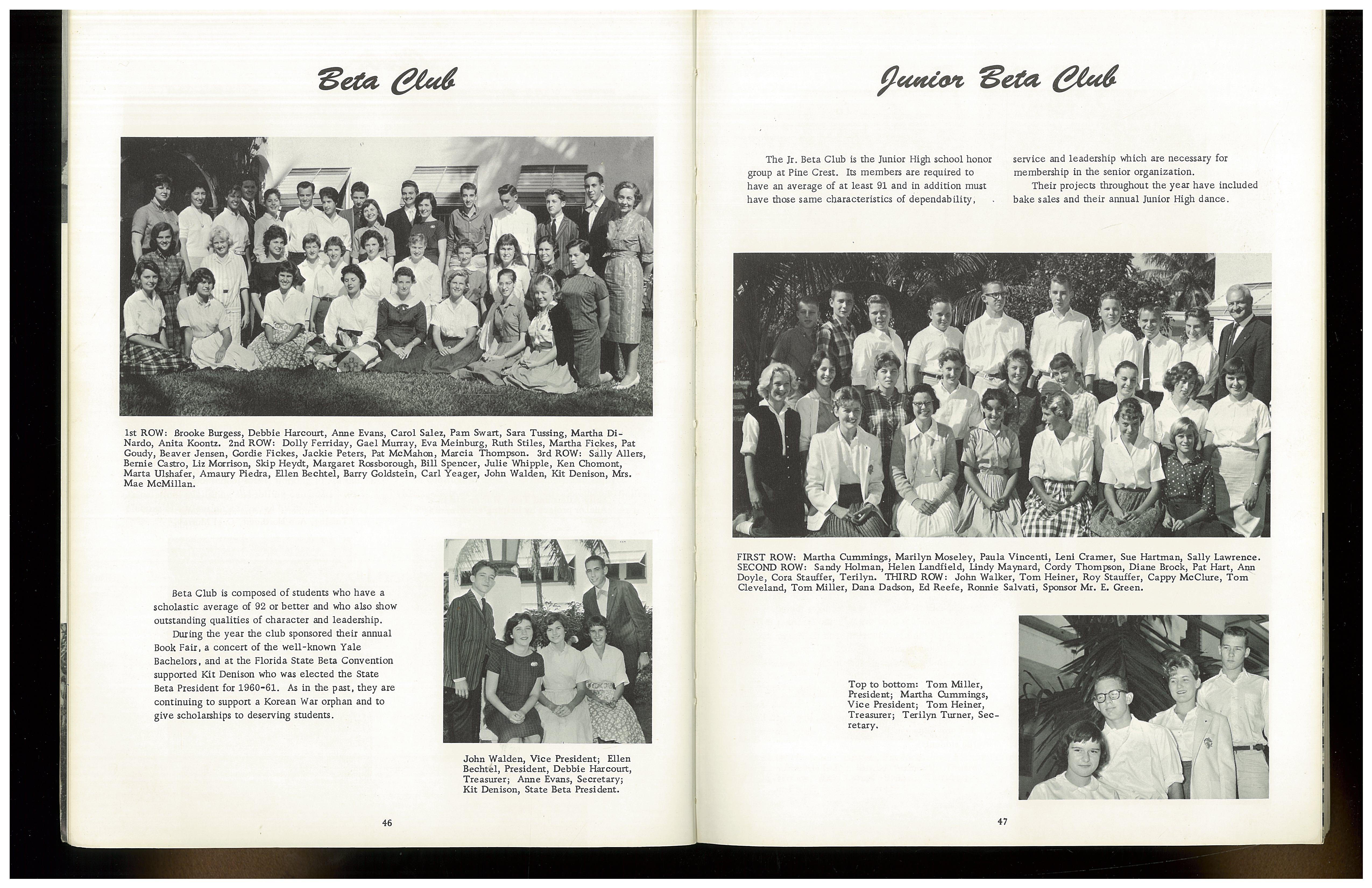 Beta Club

1st ROW: Brooke Burgess, Debbie Harcourt, Anne Evans, Carol Salez, Pam Swart, Sara Tussing, Martha DiNardo, Anita Koontz. 2nd ROW: Dolly Ferriday, Gael Murray, Eva Meinburg, Ruth Stiles, Martha Fickes, Pat Goudy, Beaver Jensen, Gordie Fickes, Jackie Peters, Pat McMahon, Marcia Thompson. 3rd ROW: Sally Allers, Bernie Castro, Liz Morrison, Skip Heydt, Margaret Rossborough, Bill Spencer, Julie Whipple, Ken Chomont, Marta Ulshafer, Amaury Piedra, Ellen Bechtel, Barry Goldstein, Carl Yeager, John Walden, Kit Denison, Mrs. Mae McMillan.

Beta Club is composed of students who have a scholastic average of 92 or better and who also show outstanding qualities of character and leadership.

During the year the club sponsored their annual Book Fair, a concert of the well-known Yale Bachelors, and at the Florida State Beta Convention supported Kit Denison who was elected the State Beta President for 1960-61. As in the past, they are continuing to support a Korean War orphan and to give scholarships to deserving students.

John Walden, Vice President; Ellen Bechtel, President, Debbie Harcourt, Treasurer; Anne Evans, Secretary; Kit Denison, State Beta President.

46

Junior Beta Club

The Jr. Beta Club is the Junior High school honor group at Pine Crest. Its members are required to have an average of at least 91 and in addition must have those same characteristics of dependability, service and leadership which are necessary for membership in the senior organization.

Their projects throughout the year have included bake sales and their annual Junior High dance.

FIRST ROW: Martha Cummings, Marilyn Moseley, Paula Vincenti, Leni Cramer, Sue Hartman, Sally Lawrence. SECOND ROW: Sandy Holman, Helen Landfield, Lindy Maynard, Cordy Thompson, Diane Brock, Pat Hart, Ann Doyle, Cora Stauffer, Terilyn. THIRD ROW: John Walker, Tom Heiner, Roy Stauffer, Cappy McClure, Tom Cleveland, Tom Miller, Dana Dadson, Ed Reefe, Ronnie Salvati, Sponsor Mr. E. Green.

Top to bottom: Tom Miller, President; Martha Cummings, Vice President; Tom Heiner, Treasurer; Terilyn Turner, Secretary.

47